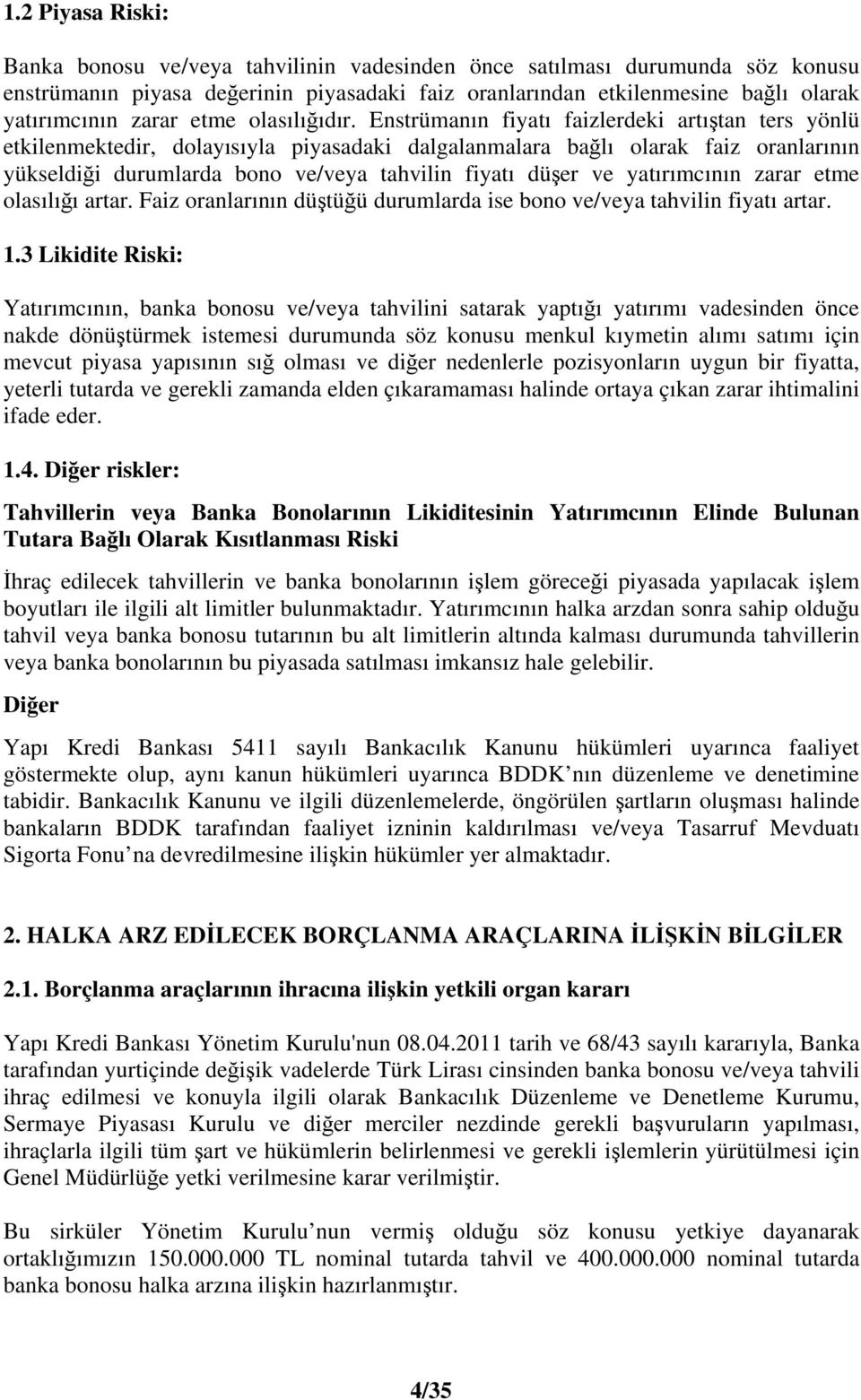 1.2 Piyasa Riski:

Banka bonosu ve/veya tahvilinin vadesinden önce satılması durumunda söz konusu enstrümanın piyasa değerinin piyasadaki faiz oranlarından etkilenmesine bağlı olarak yatırımcının zarar etme olasılığıdır. Enstrümanın fiyatı faizlerdeki artıştan ters yönlü etkilenmektedir, dolayısıyla piyasadaki dalgalanmalara bağlı olarak faiz oranlarının yükseldiği durumlarda bono ve/veya tahvilin fiyatı düşer ve yatırımcının zarar etme olasılığı artar. Faiz oranlarının düştüğü durumlarda ise bono ve/veya tahvilin fiyatı artar.

1.3 Likidite Riski:

Yatırımcının, banka bonosu ve/veya tahvilini satarak yaptığı yatırımı vadesinden önce nakde dönüştürmek istemesi durumunda söz konusu menkul kıymetin alımı satımı için mevcut piyasa yapısının sığ olması ve diğer nedenlerle pozisyonların uygun bir fiyatta, yeterli tutarda ve gerekli zamanda elden çıkaramaması halinde ortaya çıkan zarar ihtimalini ifade eder.

1.4. Diğer riskler:

Tahvillerin veya Banka Bonolarının Likiditesinin Yatırımcının Elinde Bulunan Tutara Bağlı Olarak Kısıtlanması Riski

İhraç edilecek tahvillerin ve banka bonolarının işlem göreceği piyasada yapılacak işlem boyutları ile ilgili alt limitler bulunmaktadır. Yatırımcının halka arzdan sonra sahip olduğu tahvil veya banka bonosu tutarının bu alt limitlerin altında kalması durumunda tahvillerin veya banka bonolarının bu piyasada satılması imkansız hale gelebilir.

Diğer

Yapı Kredi Bankası 5411 sayılı Bankacılık Kanunu hükümleri uyarınca faaliyet göstermekte olup, aynı kanun hükümleri uyarınca BDDK nın düzenleme ve denetimine tabidir. Bankacılık Kanunu ve ilgili düzenlemelerde, öngörülen şartların oluşması halinde bankaların BDDK tarafından faaliyet izninin kaldırılması ve/veya Tasarruf Mevduatı Sigorta Fonu na devredilmesine ilişkin hükümler yer almaktadır.

2. HALKA ARZ EDİLECEK BORÇLANMA ARAÇLARINA İLİŞKİN BİLGİLER

2.1. Borçlanma araçlarının ihracına ilişkin yetkili organ kararı

Yapı Kredi Bankası Yönetim Kurulu'nun 08.04.2011 tarih ve 68/43 sayılı kararıyla, Banka tarafından yurtiçinde değişik vadelerde Türk Lirası cinsinden banka bonosu ve/veya tahvili ihraç edilmesi ve konuyla ilgili olarak Bankacılık Düzenleme ve Denetleme Kurumu, Sermaye Piyasası Kurulu ve diğer merciler nezdinde gerekli başvuruların yapılması, ihraçlarla ilgili tüm şart ve hükümlerin belirlenmesi ve gerekli işlemlerin yürütülmesi için Genel Müdürlüğe yetki verilmesine karar verilmiştir.

Bu sirküler Yönetim Kurulu nun vermiş olduğu söz konusu yetkiye dayanarak ortaklığımızın 150.000.000 TL nominal tutarda tahvil ve 400.000.000 nominal tutarda banka bonosu halka arzına ilişkin hazırlanmıştır.

4/35